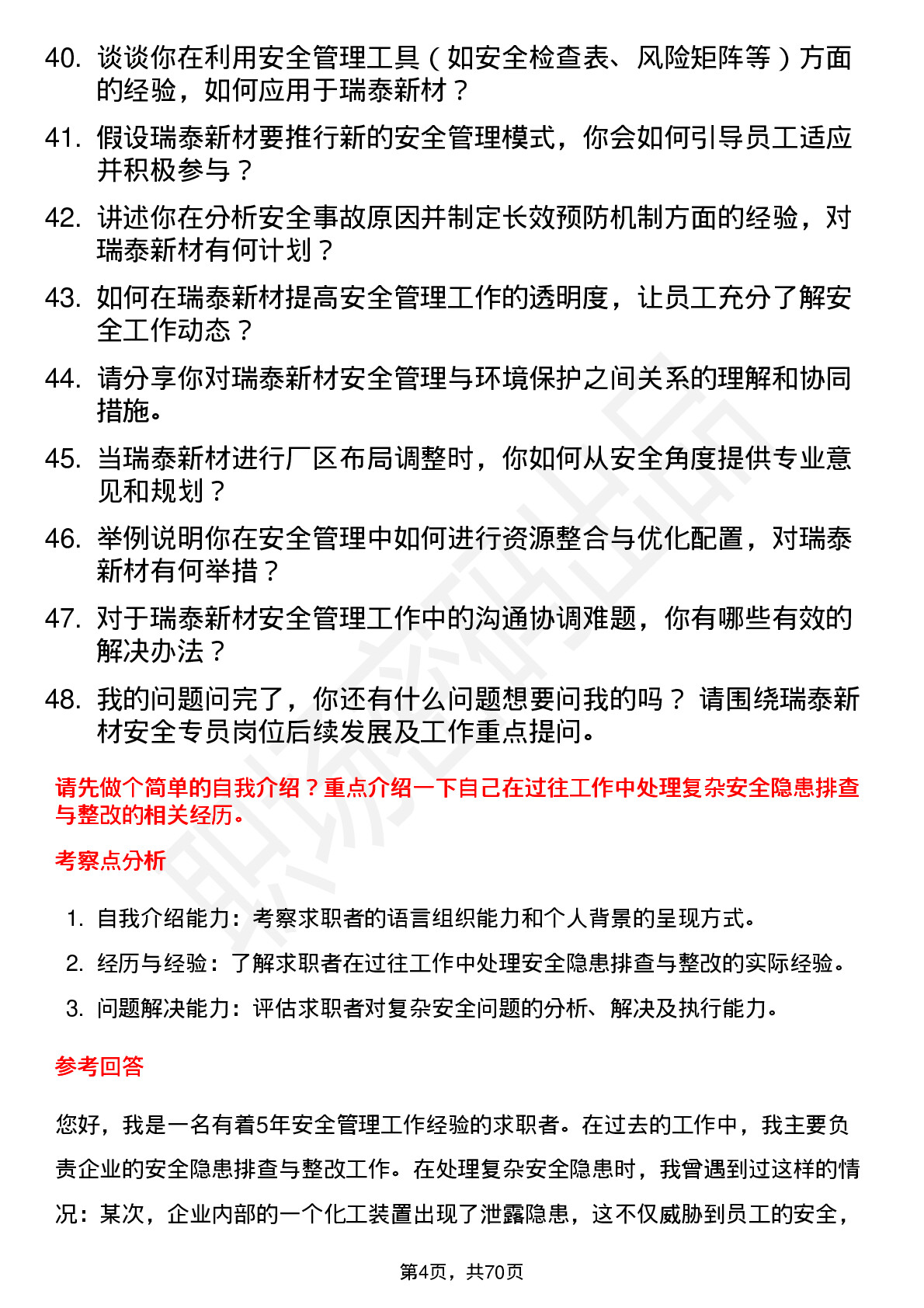 40. 谈谈你在利用安全管理工具（如安全检查表、风险矩阵等）方面的经验，如何应用于瑞泰新材？

41. 假设瑞泰新材要推行新的安全管理模式，你会如何引导员工适应并积极参与？

42. 讲述你在分析安全事故原因并制定长效预防机制方面的经验，对瑞泰新材有何计划？

43. 如何在瑞泰新材提高安全管理工作的透明度，让员工充分了解安全工作动态？

44. 请分享你对瑞泰新材安全管理与环境保护之间关系的理解和协同措施。

45. 当瑞泰新材进行厂区布局调整时，你如何从安全角度提供专业意见和规划？

46. 举例说明你在安全管理中如何进行资源整合与优化配置，对瑞泰新材有何举措？

47. 对于瑞泰新材安全管理工作中的沟通协调难题，你有哪些有效的解决办法？

48. 我的问题问完了，你还有什么问题想要问我的吗？ 请围绕瑞泰新材安全专员岗位后续发展及工作重点提问。

请先做个简单的自我介绍？重点介绍一下自己在过往工作中处理复杂安全隐患排查与整改的相关经历。

考察点分析

1. 自我介绍能力：考察求职者的语言组织能力和个人背景的呈现方式。
2. 经历与经验：了解求职者在过往工作中处理安全隐患排查与整改的实际经验。
3. 问题解决能力：评估求职者对复杂安全问题的分析、解决及执行能力。

参考回答

您好，我是一名有着5年安全管理工作经验的求职者。在过去的工作中，我主要负责企业的安全隐患排查与整改工作。在处理复杂安全隐患时，我曾遇到过这样的情况：某次，企业内部的一个化工装置出现了泄露隐患，这不仅威胁到员工的安全，

第4页，共70页